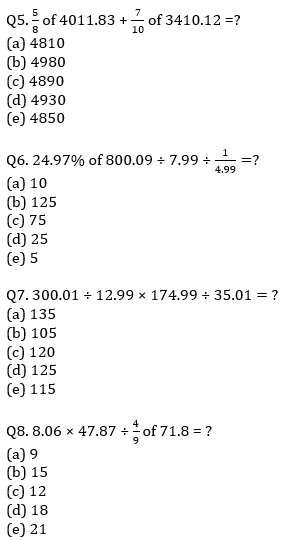 Q5. $\frac{5}{8}$ of 4011.83 + $\frac{7}{10}$ of 3410.12 =?
(a) 4810
(b) 4980
(c) 4890
(d) 4930
(e) 4850

Q6. 24.97% of 800.09 ÷ 7.99 ÷ $\frac{1}{4.99}$ =?
(a) 10
(b) 125
(c) 75
(d) 25
(e) 5

Q7. 300.01 ÷ 12.99 × 174.99 ÷ 35.01 = ?
(a) 135
(b) 105
(c) 120
(d) 125
(e) 115

Q8. 8.06 × 47.87 ÷ $\frac{4}{9}$ of 71.8 = ?
(a) 9
(b) 15
(c) 12
(d) 18
(e) 21